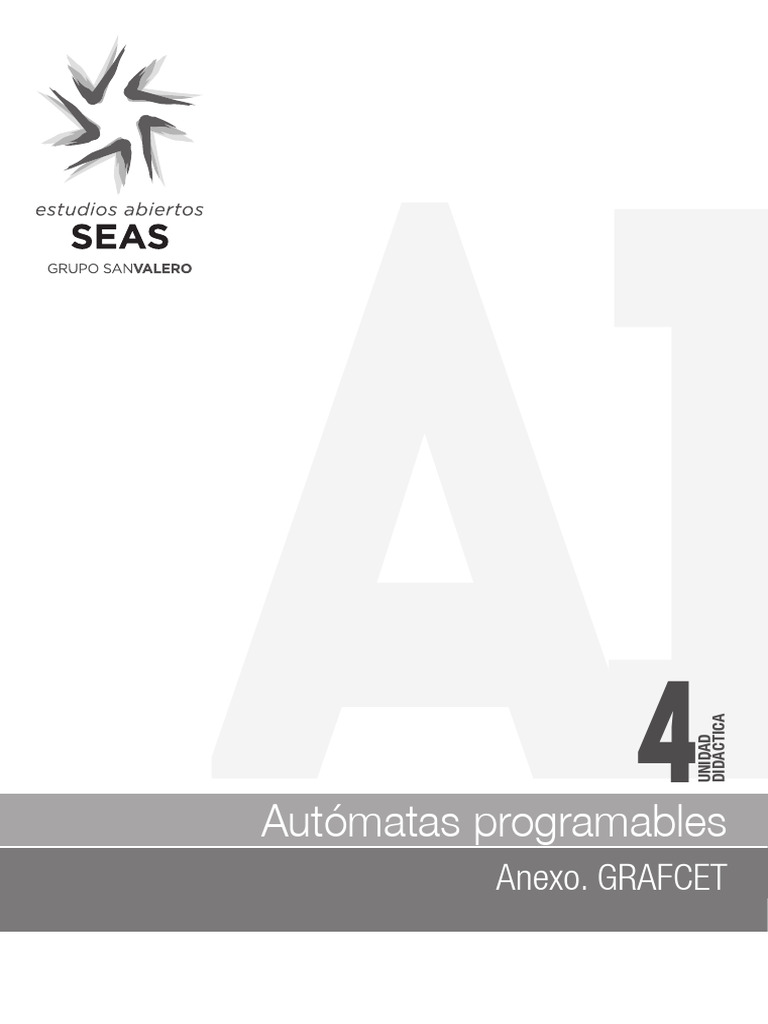 estudios abiertos
SEAS
GRUPO SANVALERO

A1

4
UNIDAD DIDÁCTICA

Autómatas programables

Anexo. GRAFCET